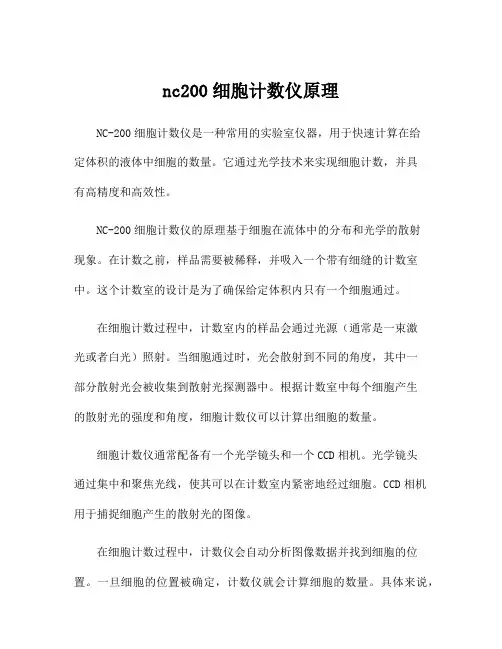 nc200 细胞计数仪原理

NC-200 细胞计数仪是一种常用的实验室仪器，用于快速计算在给定体积的液体中细胞的数量。它通过光学技术来实现细胞计数，并具有高精度和高效性。

NC-200 细胞计数仪的原理基于细胞在流体中的分布和光学的散射现象。在计数之前，样品需要被稀释，并吸入一个带有细缝的计数室中。这个计数室的设计是为了确保给定体积内只有一个细胞通过。

在细胞计数过程中，计数室内的样品会通过光源（通常是一束激光或者白光）照射。当细胞通过时，光会散射到不同的角度，其中一部分散射光会被收集到散射光探测器中。根据计数室中每个细胞产生的散射光的强度和角度，细胞计数仪可以计算出细胞的数量。

细胞计数仪通常配备有一个光学镜头和一个 CCD 相机。光学镜头通过集中和聚焦光线，使其可以在计数室内紧密地经过细胞。CCD 相机用于捕捉细胞产生的散射光的图像。

在细胞计数过程中，计数仪会自动分析图像数据并找到细胞的位置。一旦细胞的位置被确定，计数仪就会计算细胞的数量。具体来说，